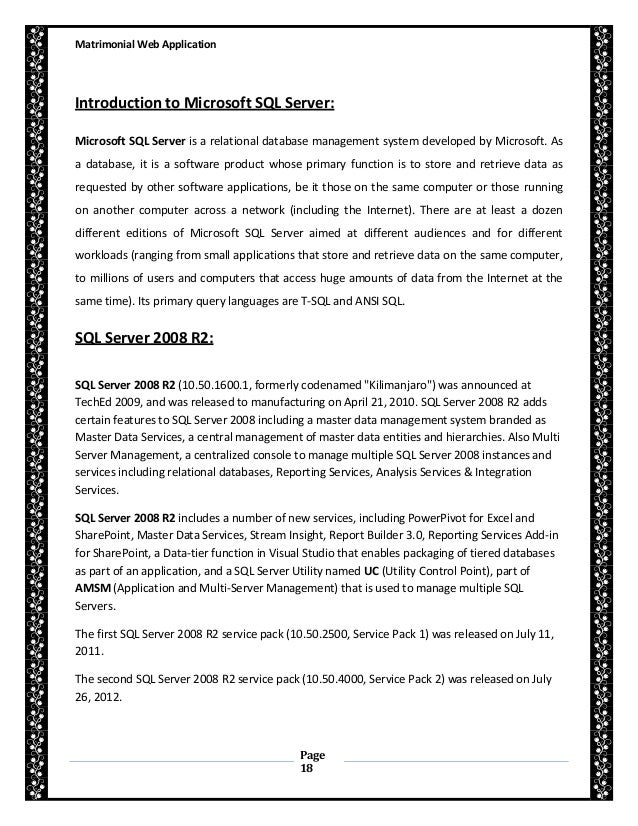 Matrimonial Web Application

Introduction to Microsoft SQL Server:

Microsoft SQL Server is a relational database management system developed by Microsoft. As a database, it is a software product whose primary function is to store and retrieve data as requested by other software applications, be it those on the same computer or those running on another computer across a network (including the Internet). There are at least a dozen different editions of Microsoft SQL Server aimed at different audiences and for different workloads (ranging from small applications that store and retrieve data on the same computer, to millions of users and computers that access huge amounts of data from the Internet at the same time). Its primary query languages are T-SQL and ANSI SQL.

SQL Server 2008 R2:

SQL Server 2008 R2 (10.50.1600.1, formerly codenamed "Kilimanjaro") was announced at TechEd 2009, and was released to manufacturing on April 21, 2010. SQL Server 2008 R2 adds certain features to SQL Server 2008 including a master data management system branded as Master Data Services, a central management of master data entities and hierarchies. Also Multi Server Management, a centralized console to manage multiple SQL Server 2008 instances and services including relational databases, Reporting Services, Analysis Services & Integration Services.

SQL Server 2008 R2 includes a number of new services, including PowerPivot for Excel and SharePoint, Master Data Services, Stream Insight, Report Builder 3.0, Reporting Services Add-in for SharePoint, a Data-tier function in Visual Studio that enables packaging of tiered databases as part of an application, and a SQL Server Utility named UC (Utility Control Point), part of AMSM (Application and Multi-Server Management) that is used to manage multiple SQL Servers.

The first SQL Server 2008 R2 service pack (10.50.2500, Service Pack 1) was released on July 11, 2011.

The second SQL Server 2008 R2 service pack (10.50.4000, Service Pack 2) was released on July 26, 2012.

Page
18